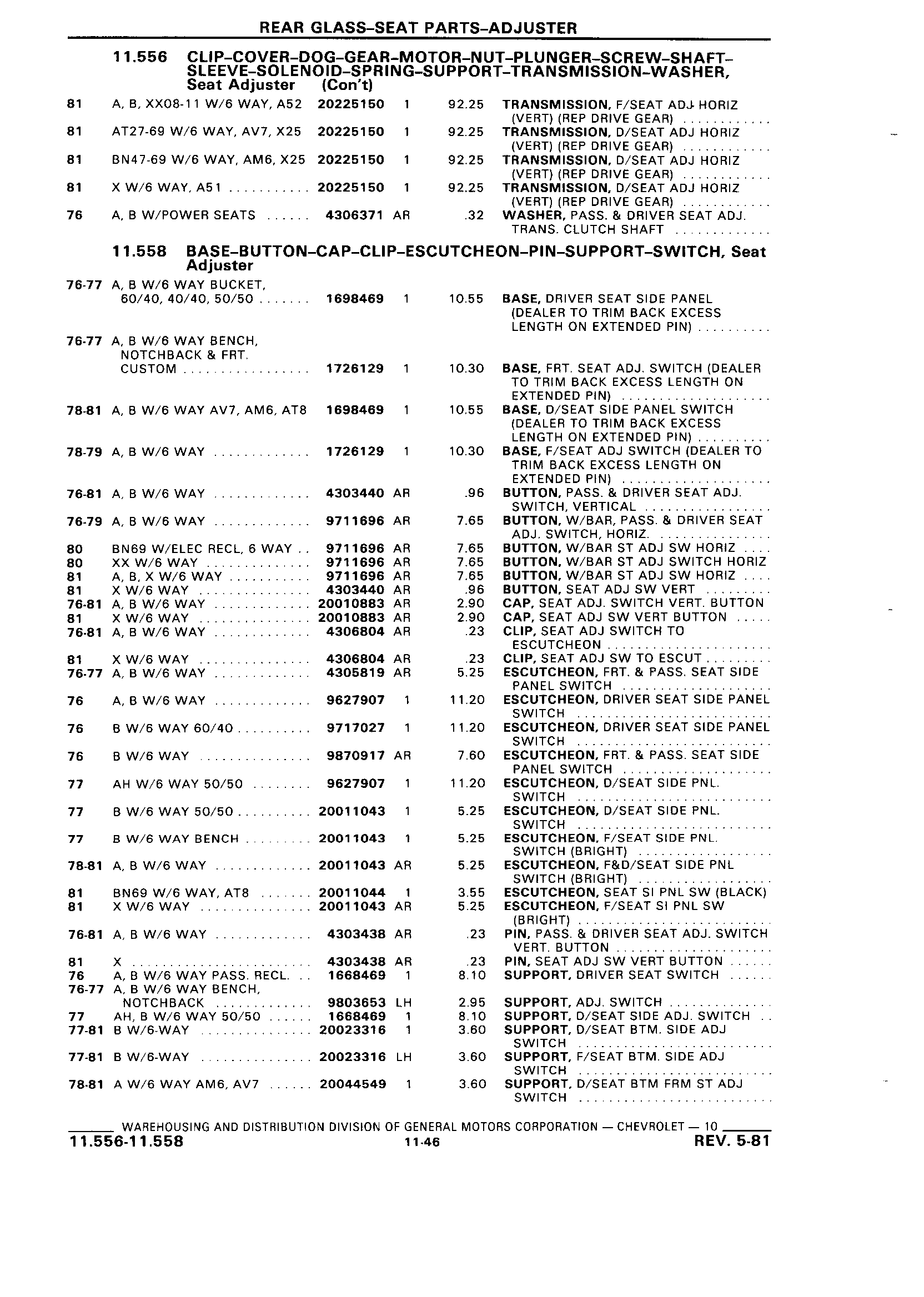 REAR GLASS–SEAT PARTS–ADJUSTER

11.556 CLIP–COVER–DOG–GEAR–MOTOR–NUT–PLUNGER–SCREW–SHAFT–SLEEVE–SOLENOID–SPRING–SUPPORT–TRANSMISSION–WASHER, Seat Adjuster (Con't)

| | | | | | |
|---|---|---|---|---|---|
| 81 | A, B, XX08-11 W/6 WAY, A52 | 20225150 | 1 | 92.25 | TRANSMISSION, F/SEAT ADJ HORIZ (VERT) (REP DRIVE GEAR) |
| 81 | AT27-69 W/6 WAY, AV7, X25 | 20225150 | 1 | 92.25 | TRANSMISSION, D/SEAT ADJ HORIZ (VERT) (REP DRIVE GEAR) |
| 81 | BN47-69 W/6 WAY, AM6, X25 | 20225150 | 1 | 92.25 | TRANSMISSION, D/SEAT ADJ HORIZ (VERT) (REP DRIVE GEAR) |
| 81 | X W/6 WAY, A51 | 20225150 | 1 | 92.25 | TRANSMISSION, D/SEAT ADJ HORIZ (VERT) (REP DRIVE GEAR) |
| 76 | A, B W/POWER SEATS | 4306371 | AR | .32 | WASHER, PASS. & DRIVER SEAT ADJ. TRANS. CLUTCH SHAFT |

11.558 BASE–BUTTON–CAP–CLIP–ESCUTCHEON–PIN–SUPPORT–SWITCH, Seat Adjuster

| | | | | | |
|---|---|---|---|---|---|
| 76-77 | A, B W/6 WAY BUCKET, 60/40, 40/40, 50/50 | 1698469 | 1 | 10.55 | BASE, DRIVER SEAT SIDE PANEL (DEALER TO TRIM BACK EXCESS LENGTH ON EXTENDED PIN) |
| 76-77 | A, B W/6 WAY BENCH, NOTCHBACK & FRT. CUSTOM | 1726129 | 1 | 10.30 | BASE, FRT. SEAT ADJ. SWITCH (DEALER TO TRIM BACK EXCESS LENGTH ON EXTENDED PIN) |
| 78-81 | A, B W/6 WAY AV7, AM6, AT8 | 1698469 | 1 | 10.55 | BASE, D/SEAT SIDE PANEL SWITCH (DEALER TO TRIM BACK EXCESS LENGTH ON EXTENDED PIN) |
| 78-79 | A, B W/6 WAY | 1726129 | 1 | 10.30 | BASE, F/SEAT ADJ SWITCH (DEALER TO TRIM BACK EXCESS LENGTH ON EXTENDED PIN) |
| 76-81 | A, B W/6 WAY | 4303440 | AR | .96 | BUTTON, PASS. & DRIVER SEAT ADJ. SWITCH, VERTICAL |
| 76-79 | A, B W/6 WAY | 9711696 | AR | 7.65 | BUTTON, W/BAR, PASS. & DRIVER SEAT ADJ. SWITCH, HORIZ. |
| 80 | BN69 W/ELEC RECL, 6 WAY | 9711696 | AR | 7.65 | BUTTON, W/BAR ST ADJ SW HORIZ |
| 80 | XX W/6 WAY | 9711696 | AR | 7.65 | BUTTON, W/BAR ST ADJ SWITCH HORIZ |
| 81 | A, B, X W/6 WAY | 9711696 | AR | 7.65 | BUTTON, W/BAR ST ADJ SW HORIZ |
| 81 | X W/6 WAY | 4303440 | AR | .96 | BUTTON, SEAT ADJ SW VERT |
| 76-81 | A, B W/6 WAY | 20010883 | AR | 2.90 | CAP, SEAT ADJ. SWITCH VERT. BUTTON |
| 81 | X W/6 WAY | 20010883 | AR | 2.90 | CAP, SEAT ADJ SW VERT BUTTON |
| 76-81 | A, B W/6 WAY | 4306804 | AR | .23 | CLIP, SEAT ADJ SWITCH TO ESCUTCHEON |
| 81 | X W/6 WAY | 4306804 | AR | .23 | CLIP, SEAT ADJ SW TO ESCUT |
| 76-77 | A, B W/6 WAY | 4305819 | AR | 5.25 | ESCUTCHEON, FRT. & PASS. SEAT SIDE PANEL SWITCH |
| 76 | A, B W/6 WAY | 9627907 | 1 | 11.20 | ESCUTCHEON, DRIVER SEAT SIDE PANEL SWITCH |
| 76 | B W/6 WAY 60/40 | 9717027 | 1 | 11.20 | ESCUTCHEON, DRIVER SEAT SIDE PANEL SWITCH |
| 76 | B W/6 WAY | 9870917 | AR | 7.60 | ESCUTCHEON, FRT. & PASS. SEAT SIDE PANEL SWITCH |
| 77 | AH W/6 WAY 50/50 | 9627907 | 1 | 11.20 | ESCUTCHEON, D/SEAT SIDE PNL. SWITCH |
| 77 | B W/6 WAY 50/50 | 20011043 | 1 | 5.25 | ESCUTCHEON, D/SEAT SIDE PNL. SWITCH |
| 77 | B W/6 WAY BENCH | 20011043 | 1 | 5.25 | ESCUTCHEON, F/SEAT SIDE PNL. SWITCH (BRIGHT) |
| 78-81 | A, B W/6 WAY | 20011043 | AR | 5.25 | ESCUTCHEON, F&D/SEAT SIDE PNL SWITCH (BRIGHT) |
| 81 | BN69 W/6 WAY, AT8 | 20011044 | 1 | 3.55 | ESCUTCHEON, SEAT SI PNL SW (BLACK) |
| 81 | X W/6 WAY | 20011043 | AR | 5.25 | ESCUTCHEON, F/SEAT SI PNL SW (BRIGHT) |
| 76-81 | A, B W/6 WAY | 4303438 | AR | .23 | PIN, PASS. & DRIVER SEAT ADJ. SWITCH VERT. BUTTON |
| 81 | X | 4303438 | AR | .23 | PIN, SEAT ADJ SW VERT BUTTON |
| 76 | A, B W/6 WAY PASS. RECL. | 1668469 | 1 | 8.10 | SUPPORT, DRIVER SEAT SWITCH |
| 76-77 | A, B W/6 WAY BENCH, NOTCHBACK | 9803653 | LH | 2.95 | SUPPORT, ADJ. SWITCH |
| 77 | AH, B W/6 WAY 50/50 | 1668469 | 1 | 8.10 | SUPPORT, D/SEAT SIDE ADJ. SWITCH |
| 77-81 | B W/6-WAY | 20023316 | 1 | 3.60 | SUPPORT, D/SEAT BTM. SIDE ADJ SWITCH |
| 77-81 | B W/6-WAY | 20023316 | LH | 3.60 | SUPPORT, F/SEAT BTM. SIDE ADJ SWITCH |
| 78-81 | A W/6 WAY AM6, AV7 | 20044549 | 1 | 3.60 | SUPPORT, D/SEAT BTM FRM ST ADJ SWITCH |

WAREHOUSING AND DISTRIBUTION DIVISION OF GENERAL MOTORS CORPORATION — CHEVROLET — 10
11.556-11.558 11-46 REV. 5-81